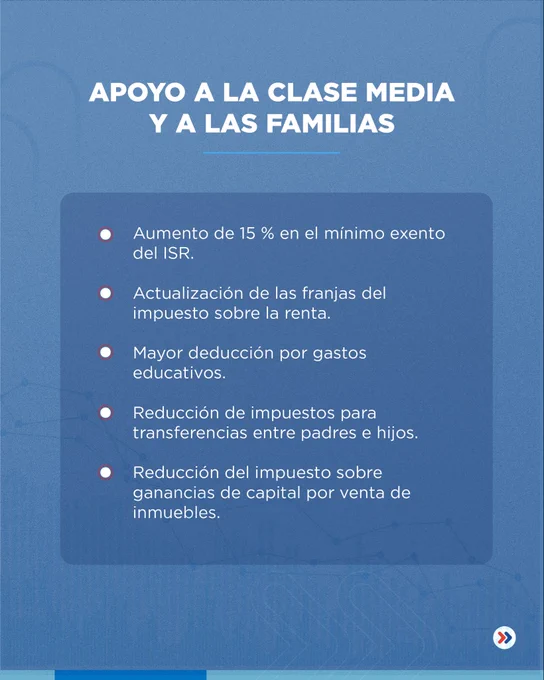 APOYO A LA CLASE MEDIA Y A LAS FAMILIAS

Aumento de 15 % en el mínimo exento del ISR.

Actualización de las franjas del impuesto sobre la renta.

Mayor deducción por gastos educativos.

Reducción de impuestos para transferencias entre padres e hijos.

Reducción del impuesto sobre ganancias de capital por venta de inmuebles.